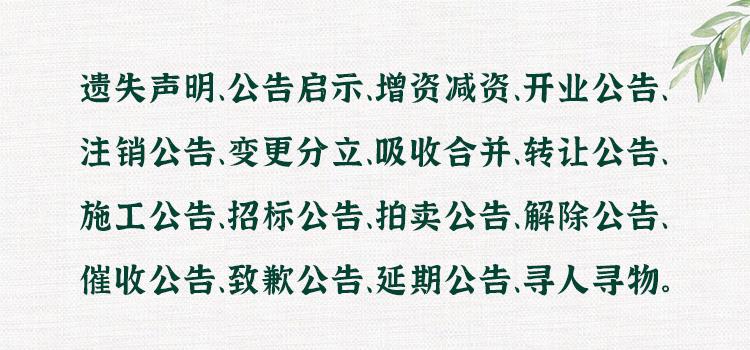 遗失声明、公告启示、增资减资、开业公告、注销公告、变更分立、吸收合并、转让公告、施工公告、招标公告、拍卖公告、解除公告、催收公告、致歉公告、延期公告、寻人寻物。